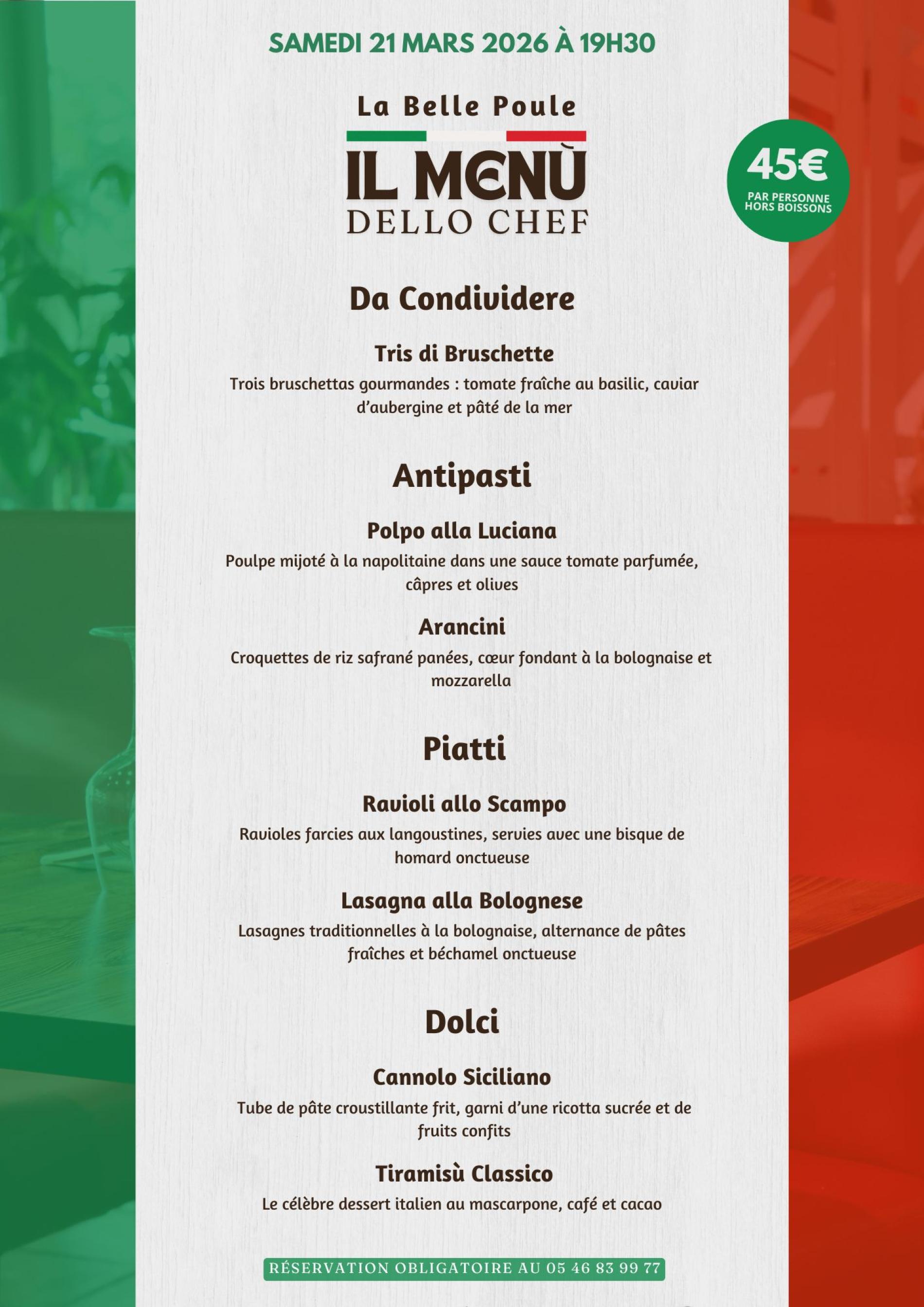 SAMEDI 21 MARS 2026 À 19H30

La Belle Poule

IL MENÙ
DELLO CHEF

45€
PAR PERSONNE
HORS BOISSONS

Da Condividere

Tris di Bruschette
Trois bruschettas gourmandes : tomate fraîche au basilic, caviar d'aubergine et pâté de la mer

Antipasti

Polpo alla Luciana
Poulpe mijoté à la napolitaine dans une sauce tomate parfumée, câpres et olives

Arancini
Croquettes de riz safrané panées, cœur fondant à la bolognaise et mozzarella

Piatti

Ravioli allo Scampo
Ravioles farcies aux langoustines, servies avec une bisque de homard onctueuse

Lasagna alla Bolognese
Lasagnes traditionnelles à la bolognaise, alternance de pâtes fraîches et béchamel onctueuse

Dolci

Cannolo Siciliano
Tube de pâte croustillante frit, garni d'une ricotta sucrée et de fruits confits

Tiramisù Classico
Le célèbre dessert italien au mascarpone, café et cacao

RÉSERVATION OBLIGATOIRE AU 05 46 83 99 77